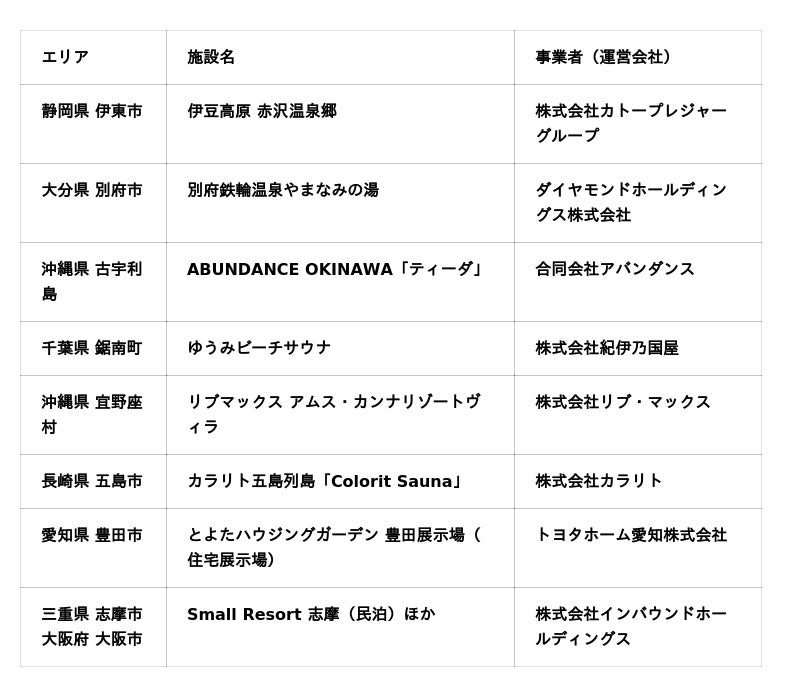 | エリア | 施設名 | 事業者（運営会社） |
|---|---|---|
| 静岡県 伊東市 | 伊豆高原 赤沢温泉郷 | 株式会社カトープレジャーグループ |
| 大分県 別府市 | 別府鉄輪温泉やまなみの湯 | ダイヤモンドホールディングス株式会社 |
| 沖縄県 古宇利島 | ABUNDANCE OKINAWA「ティーダ」 | 合同会社アバンダンス |
| 千葉県 鋸南町 | ゆうみビーチサウナ | 株式会社紀伊乃国屋 |
| 沖縄県 宜野座村 | リブマックス アムス・カンナリゾートヴィラ | 株式会社リブ・マックス |
| 長崎県 五島市 | カラリト五島列島「Colorit Sauna」 | 株式会社カラリト |
| 愛知県 豊田市 | とよたハウジングガーデン 豊田展示場（住宅展示場） | トヨタホーム愛知株式会社 |
| 三重県 志摩市 大阪府 大阪市 | Small Resort 志摩（民泊）ほか | 株式会社インバウンドホールディングス |